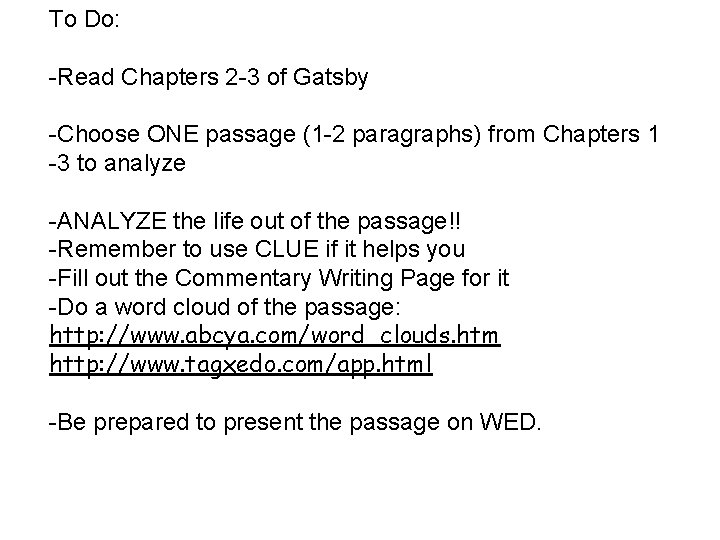 To Do:

-Read Chapters 2-3 of Gatsby

-Choose ONE passage (1-2 paragraphs) from Chapters 1 -3 to analyze

-ANALYZE the life out of the passage!!
-Remember to use CLUE if it helps you
-Fill out the Commentary Writing Page for it
-Do a word cloud of the passage:
http://www.abcya.com/word_clouds.htm
http://www.tagxedo.com/app.html

-Be prepared to present the passage on WED.